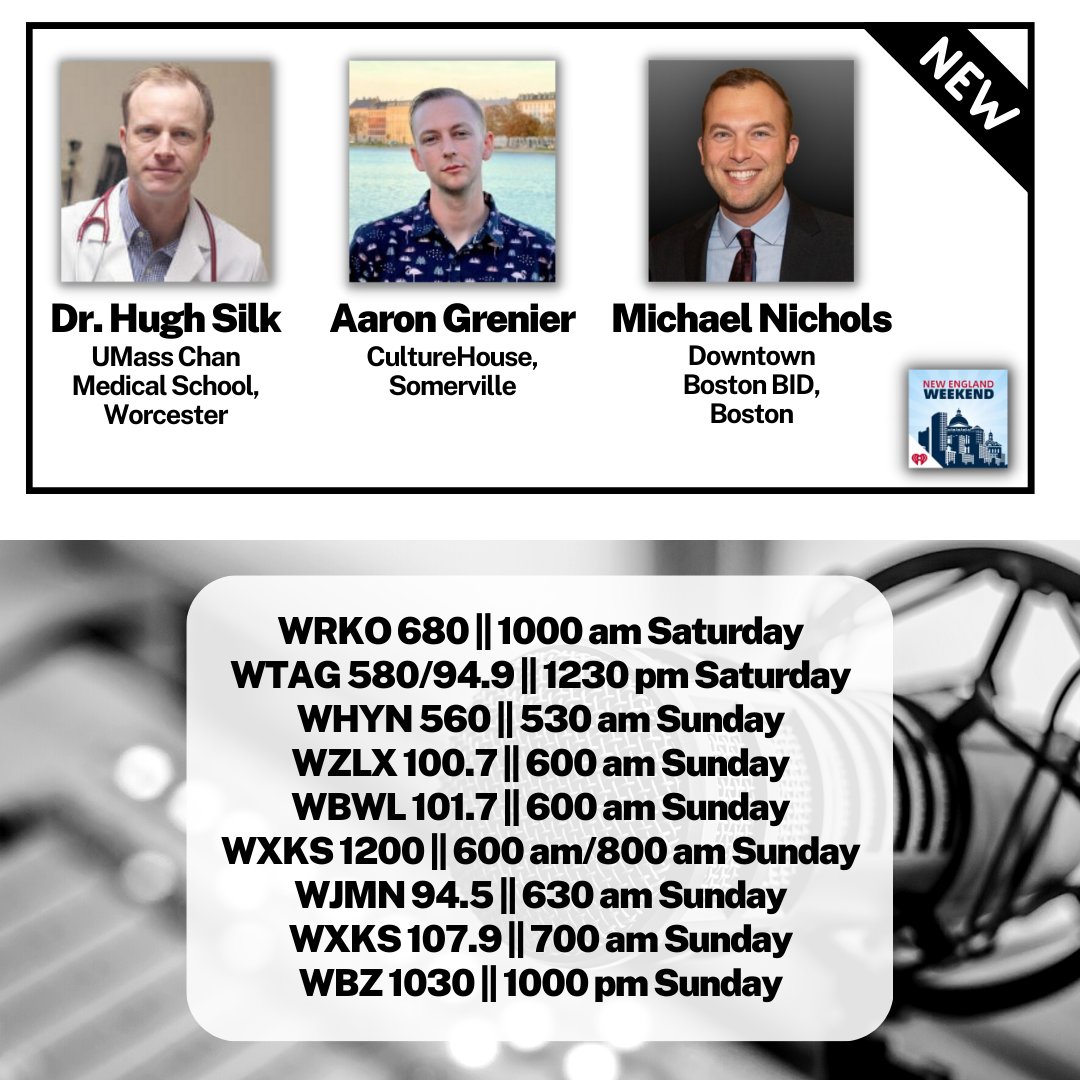 NEW

Dr. Hugh Silk
UMass Chan Medical School, Worcester

Aaron Grenier
CultureHouse, Somerville

Michael Nichols
Downtown Boston BID, Boston

NEW ENGLAND WEEKEND

WRKO 680 || 1000 am Saturday
WTAG 580/94.9 || 1230 pm Saturday
WHYN 560 || 530 am Sunday
WZLX 100.7 || 600 am Sunday
WBWL 101.7 || 600 am Sunday
WXKS 1200 || 600 am/800 am Sunday
WJMN 94.5 || 630 am Sunday
WXKS 107.9 || 700 am Sunday
WBZ 1030 || 1000 pm Sunday